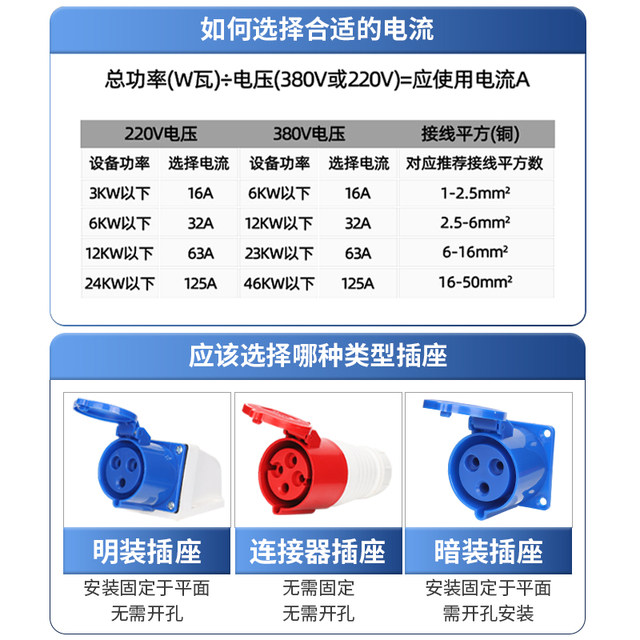 如何选择合适的电流

总功率(W瓦)÷电压(380V或220V)=应使用电流A

| 220V电压 | | 380V电压 | | 接线平方(铜) |
|---|---|---|---|---|
| 设备功率 | 选择电流 | 设备功率 | 选择电流 | 对应推荐接线平方数 |
| 3KW以下 | 16A | 6KW以下 | 16A | 1-2.5mm² |
| 6KW以下 | 32A | 12KW以下 | 32A | 2.5-6mm² |
| 12KW以下 | 63A | 23KW以下 | 63A | 6-16mm² |
| 24KW以下 | 125A | 46KW以下 | 125A | 16-50mm² |

应该选择哪种类型插座

明装插座
安装固定于平面
无需开孔

连接器插座
无需固定
无需开孔

暗装插座
安装固定于平面
需开孔安装